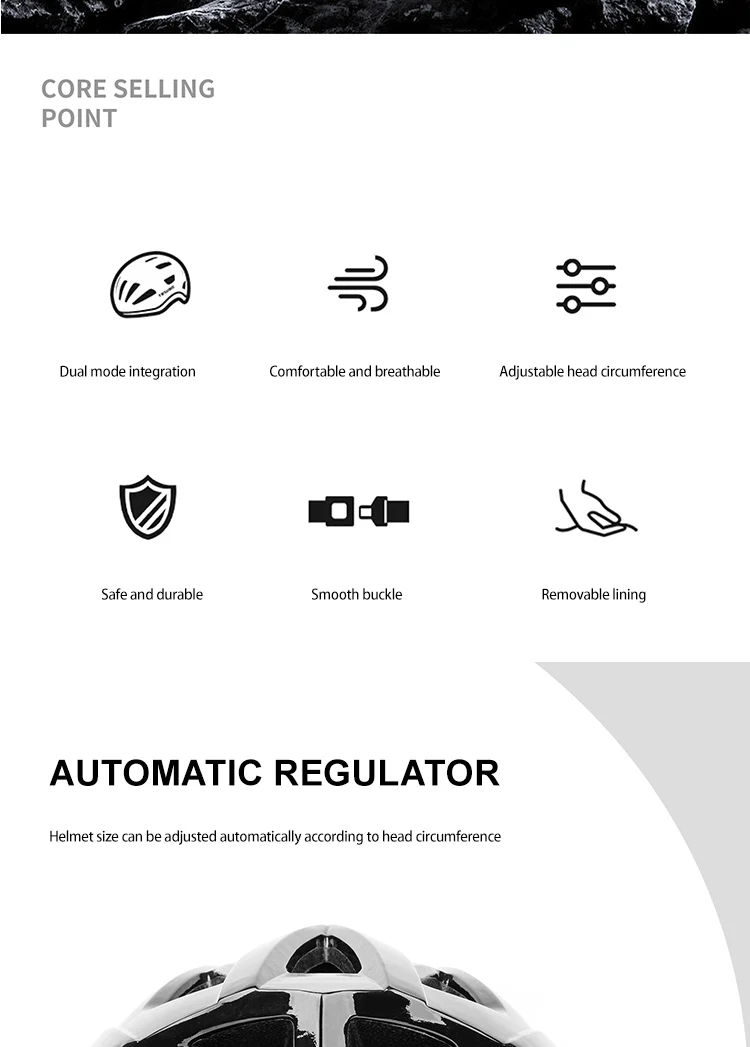 CORE SELLING POINT

Dual mode integration

Comfortable and breathable

Adjustable head circumference

Safe and durable

Smooth buckle

Removable lining

AUTOMATIC REGULATOR

Helmet size can be adjusted automatically according to head circumference